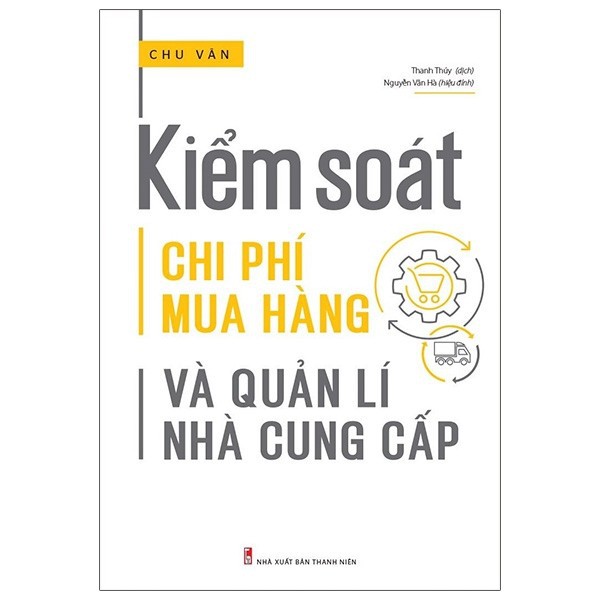 CHU VÂN

Thanh Thủy (dịch)
Nguyễn Văn Hà (hiệu đính)

Kiểm soát
CHI PHÍ MUA HÀNG
VÀ QUẢN LÍ NHÀ CUNG CẤP

NHÀ XUẤT BẢN THANH NIÊN